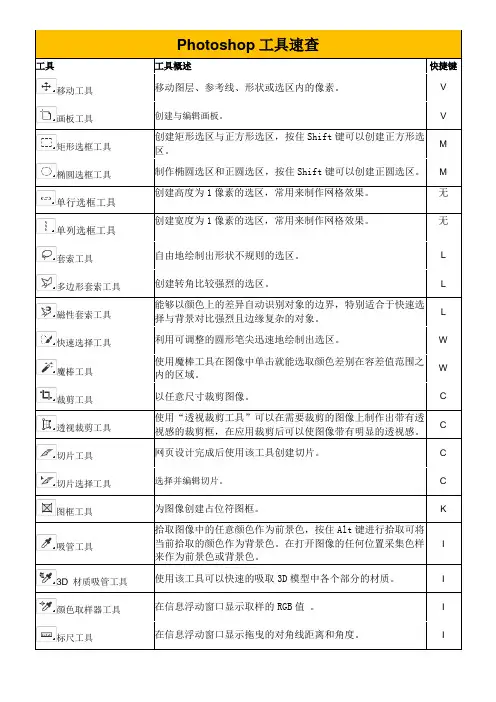 Photoshop 工具速查

| 工具 | 工具概述 | 快捷键 |
|---|---|---|
| 移动工具 | 移动图层、参考线、形状或选区内的像素。 | V |
| 画板工具 | 创建与编辑画板。 | V |
| 矩形选框工具 | 创建矩形选区与正方形选区，按住 Shift 键可以创建正方形选区。 | M |
| 椭圆选框工具 | 制作椭圆选区和正圆选区，按住 Shift 键可以创建正圆选区。 | M |
| 单行选框工具 | 创建高度为 1 像素的选区，常用来制作网格效果。 | 无 |
| 单列选框工具 | 创建宽度为 1 像素的选区，常用来制作网格效果。 | 无 |
| 套索工具 | 自由地绘制出形状不规则的选区。 | L |
| 多边形套索工具 | 创建转角比较强烈的选区。 | L |
| 磁性套索工具 | 能够以颜色上的差异自动识别对象的边界，特别适合于快速选择与背景对比强烈且边缘复杂的对象。 | L |
| 快速选择工具 | 利用可调整的圆形笔尖迅速地绘制出选区。 | W |
| 魔棒工具 | 使用魔棒工具在图像中单击就能选取颜色差别在容差值范围之内的区域。 | W |
| 裁剪工具 | 以任意尺寸裁剪图像。 | C |
| 透视裁剪工具 | 使用“透视裁剪工具”可以在需要裁剪的图像上制作出带有透视感的裁剪框，在应用裁剪后可以使图像带有明显的透视感。 | C |
| 切片工具 | 网页设计完成后使用该工具创建切片。 | C |
| 切片选择工具 | 选择并编辑切片。 | C |
| 图框工具 | 为图像创建占位符图框。 | K |
| 吸管工具 | 拾取图像中的任意颜色作为前景色，按住 Alt 键进行拾取可将当前拾取的颜色作为背景色。在打开图像的任何位置采集色样来作为前景色或背景色。 | I |
| 3D 材质吸管工具 | 使用该工具可以快速的吸取 3D 模型中各个部分的材质。 | I |
| 颜色取样器工具 | 在信息浮动窗口显示取样的 RGB 值 。 | I |
| 标尺工具 | 在信息浮动窗口显示拖曳的对角线距离和角度。 | I |